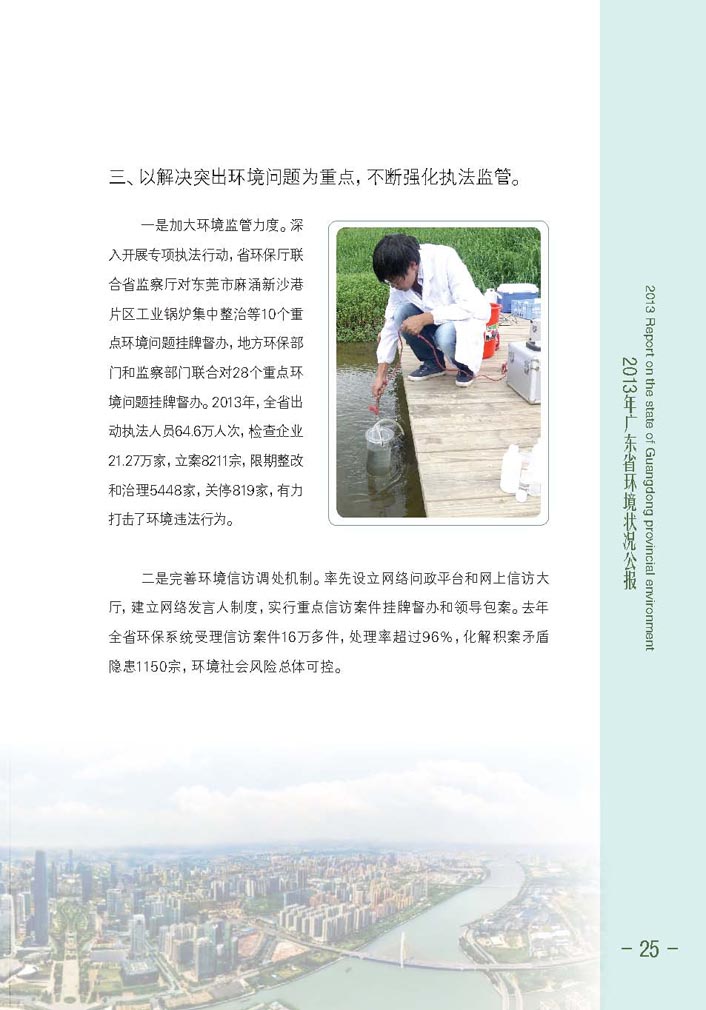 三、以解决突出环境问题为重点，不断强化执法监管。

一是加大环境监管力度。深入开展专项执法行动，省环保厅联合省监察厅对东莞市麻涌新沙港片区工业锅炉集中整治等10个重点环境问题挂牌督办，地方环保部门和监察部门联合对28个重点环境问题挂牌督办。2013年，全省出动执法人员64.6万人次，检查企业21.27万家，立案8211宗，限期整改和治理5448家，关停819家，有力打击了环境违法行为。

二是完善环境信访调处机制。率先设立网络问政平台和网上信访大厅，建立网络发言人制度，实行重点信访案件挂牌督办和领导包案。去年全省环保系统受理信访案件16万多件，处理率超过96%，化解积案矛盾隐患1150宗，环境社会风险总体可控。

2013 Report on the state of Guangdong provincial environment
2013年广东省环境状况公报

- 25 -